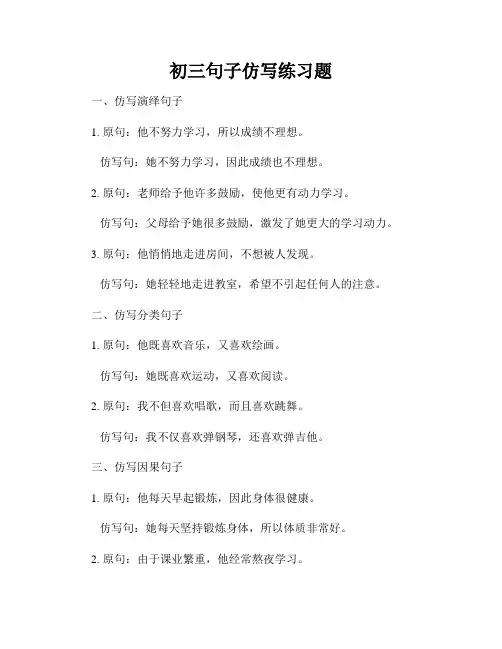 初三句子仿写练习题

一、仿写演绎句子

1. 原句：他不努力学习，所以成绩不理想。

仿写句：她不努力学习，因此成绩也不理想。

2. 原句：老师给予他许多鼓励，使他更有动力学习。

仿写句：父母给予她很多鼓励，激发了她更大的学习动力。

3. 原句：他悄悄地走进房间，不想被人发现。

仿写句：她轻轻地走进教室，希望不引起任何人的注意。

二、仿写分类句子

1. 原句：他既喜欢音乐，又喜欢绘画。

仿写句：她既喜欢运动，又喜欢阅读。

2. 原句：我不但喜欢唱歌，而且喜欢跳舞。

仿写句：我不仅喜欢弹钢琴，还喜欢弹吉他。

三、仿写因果句子

1. 原句：他每天早起锻炼，因此身体很健康。

仿写句：她每天坚持锻炼身体，所以体质非常好。

2. 原句：由于课业繁重，他经常熬夜学习。